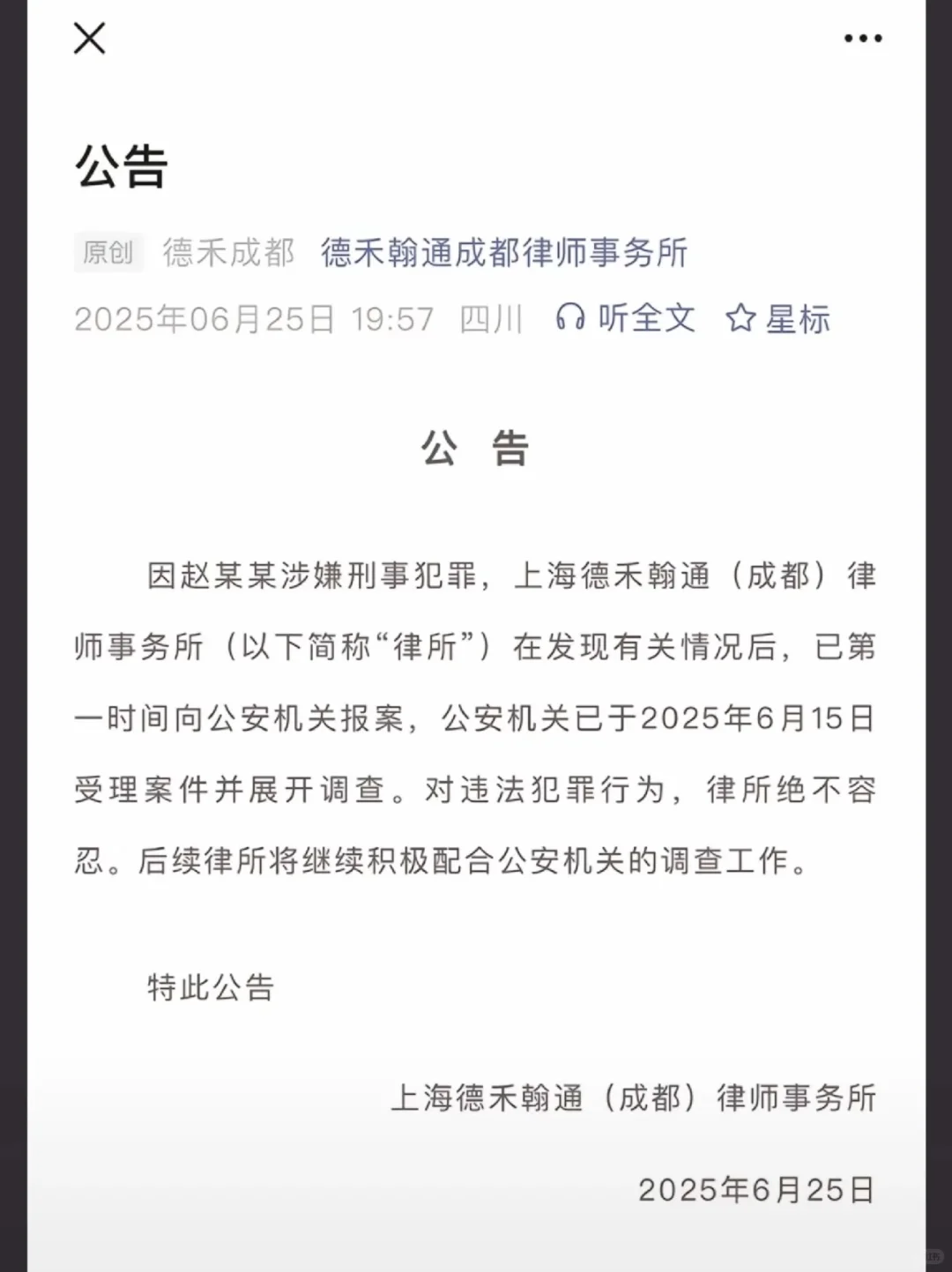 公告

原创 德禾成都 德禾翰通成都律师事务所

2025年06月25日 19:57 四川 听全文 星标

公 告

因赵某某涉嫌刑事犯罪，上海德禾翰通（成都）律师事务所（以下简称“律所”）在发现有关情况后，已第一时间向公安机关报案，公安机关已于2025年6月15日受理案件并展开调查。对违法犯罪行为，律所绝不容忍。后续律所将继续积极配合公安机关的调查工作。

特此公告

上海德禾翰通（成都）律师事务所

2025年6月25日